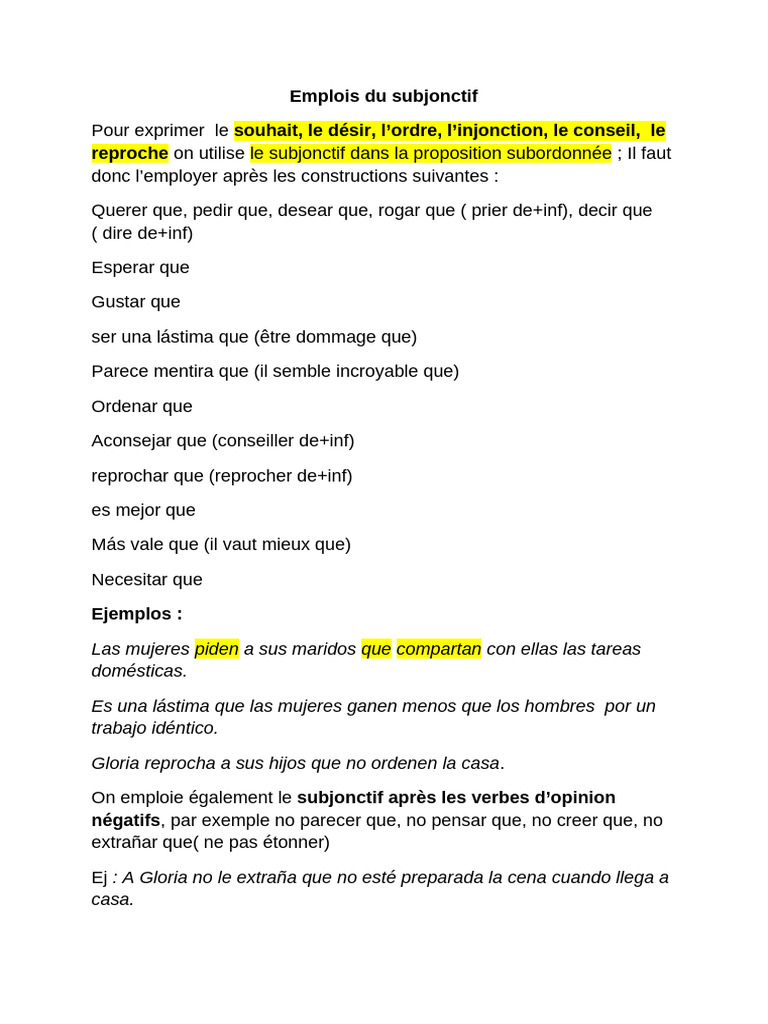 Emplois du subjonctif

Pour exprimer le souhait, le désir, l'ordre, l'injonction, le conseil, le reproche on utilise le subjonctif dans la proposition subordonnée ; Il faut donc l'employer après les constructions suivantes :

Querer que, pedir que, desear que, rogar que ( prier de+inf), decir que ( dire de+inf)

Esperar que

Gustar que

ser una lástima que (être dommage que)

Parece mentira que (il semble incroyable que)

Ordenar que

Aconsejar que (conseiller de+inf)

reprochar que (reprocher de+inf)

es mejor que

Más vale que (il vaut mieux que)

Necesitar que

Ejemplos :

Las mujeres piden a sus maridos que compartan con ellas las tareas domésticas.

Es una lástima que las mujeres ganen menos que los hombres por un trabajo idéntico.

Gloria reprocha a sus hijos que no ordenen la casa.

On emploie également le subjonctif après les verbes d'opinion négatifs, par exemple no parecer que, no pensar que, no creer que, no extrañar que( ne pas étonner)

Ej : A Gloria no le extraña que no esté preparada la cena cuando llega a casa.